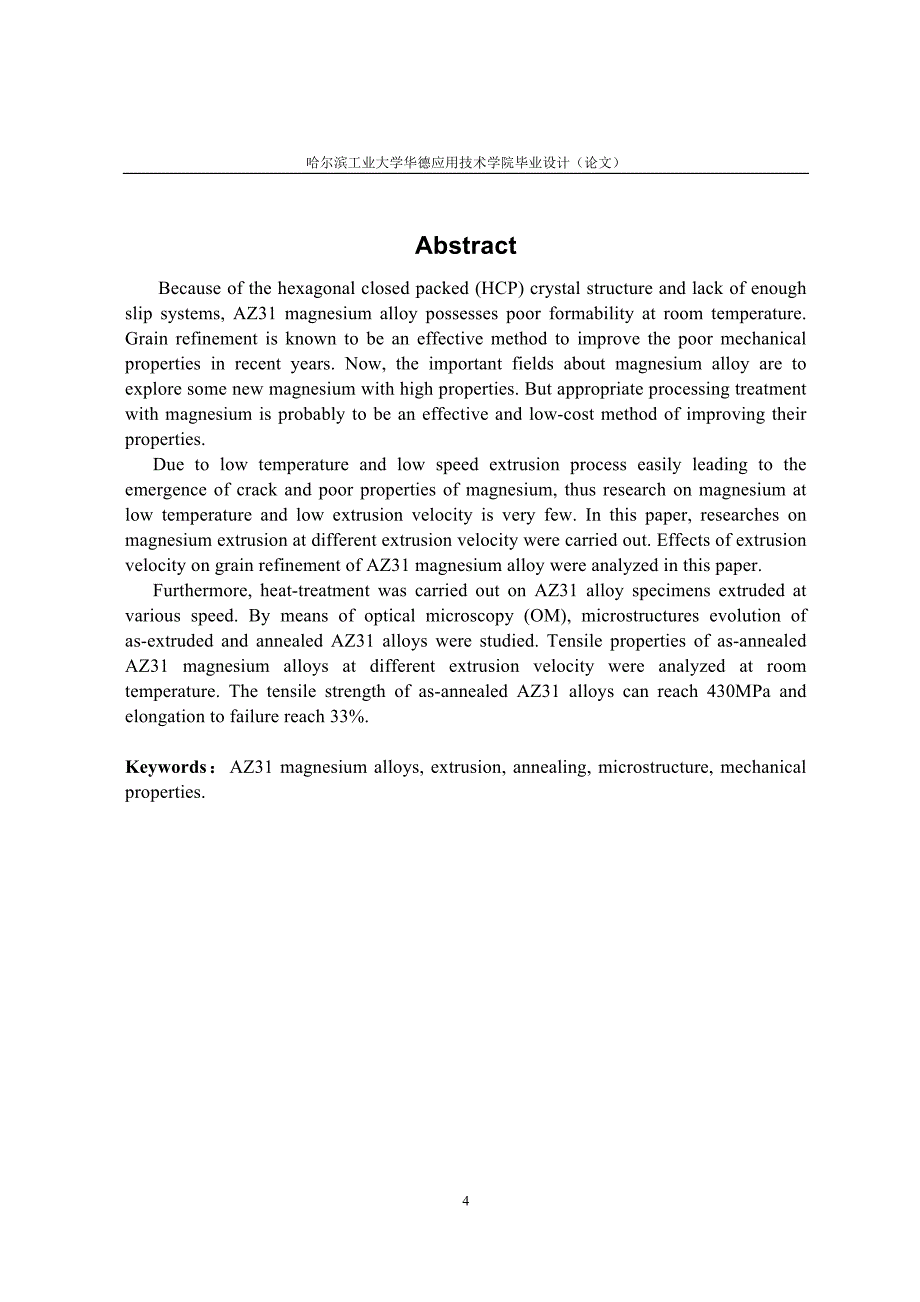 哈尔滨工业大学华德应用技术学院毕业设计（论文）

Abstract

Because of the hexagonal closed packed (HCP) crystal structure and lack of enough slip systems, AZ31 magnesium alloy possesses poor formability at room temperature. Grain refinement is known to be an effective method to improve the poor mechanical properties in recent years. Now, the important fields about magnesium alloy are to explore some new magnesium with high properties. But appropriate processing treatment with magnesium is probably to be an effective and low-cost method of improving their properties.

Due to low temperature and low speed extrusion process easily leading to the emergence of crack and poor properties of magnesium, thus research on magnesium at low temperature and low extrusion velocity is very few. In this paper, researches on magnesium extrusion at different extrusion velocity were carried out. Effects of extrusion velocity on grain refinement of AZ31 magnesium alloy were analyzed in this paper.

Furthermore, heat-treatment was carried out on AZ31 alloy specimens extruded at various speed. By means of optical microscopy (OM), microstructures evolution of as-extruded and annealed AZ31 alloys were studied. Tensile properties of as-annealed AZ31 magnesium alloys at different extrusion velocity were analyzed at room temperature. The tensile strength of as-annealed AZ31 alloys can reach 430MPa and elongation to failure reach 33%.

Keywords：AZ31 magnesium alloys, extrusion, annealing, microstructure, mechanical properties.

4